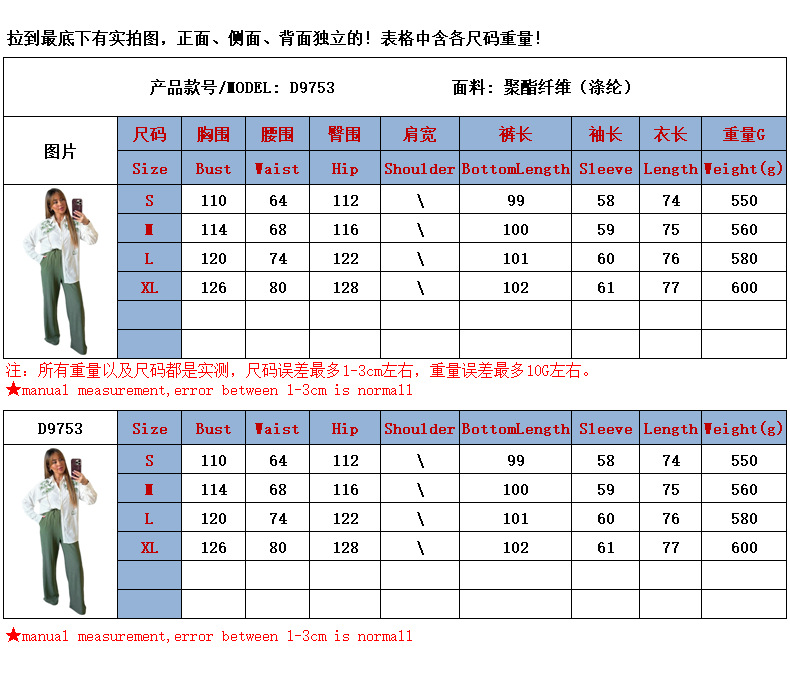 拉到最底下有实拍图，正面、侧面、背面独立的！表格中含各尺码重量！

产品款号/MODEL: D9753　　面料：聚酯纤维（涤纶）

| 图片 | 尺码 | 胸围 | 腰围 | 臀围 | 肩宽 | 裤长 | 袖长 | 衣长 | 重量G |
|---|---|---|---|---|---|---|---|---|---|
| | Size | Bust | Waist | Hip | Shoulder | BottomLength | Sleeve | Length | Weight(g) |
| | S | 110 | 64 | 112 | \ | 99 | 58 | 74 | 550 |
| | M | 114 | 68 | 116 | \ | 100 | 59 | 75 | 560 |
| | L | 120 | 74 | 122 | \ | 101 | 60 | 76 | 580 |
| | XL | 126 | 80 | 128 | \ | 102 | 61 | 77 | 600 |
| | | | | | | | | | |
| | | | | | | | | | |

注：所有重量以及尺码都是实测，尺码误差最多1-3cm左右，重量误差最多10G左右。
★manual measurement,error between 1-3cm is normall

| D9753 | Size | Bust | Waist | Hip | Shoulder | BottomLength | Sleeve | Length | Weight(g) |
|---|---|---|---|---|---|---|---|---|---|
| | S | 110 | 64 | 112 | \ | 99 | 58 | 74 | 550 |
| | M | 114 | 68 | 116 | \ | 100 | 59 | 75 | 560 |
| | L | 120 | 74 | 122 | \ | 101 | 60 | 76 | 580 |
| | XL | 126 | 80 | 128 | \ | 102 | 61 | 77 | 600 |
| | | | | | | | | | |
| | | | | | | | | | |

★manual measurement,error between 1-3cm is normall